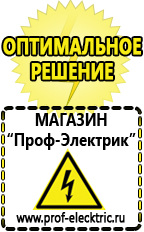 ОПТИМАЛЬНОЕ РЕШЕНИЕ

МАГАЗИН
“Проф-Электрик”

www.prof-electric.ru